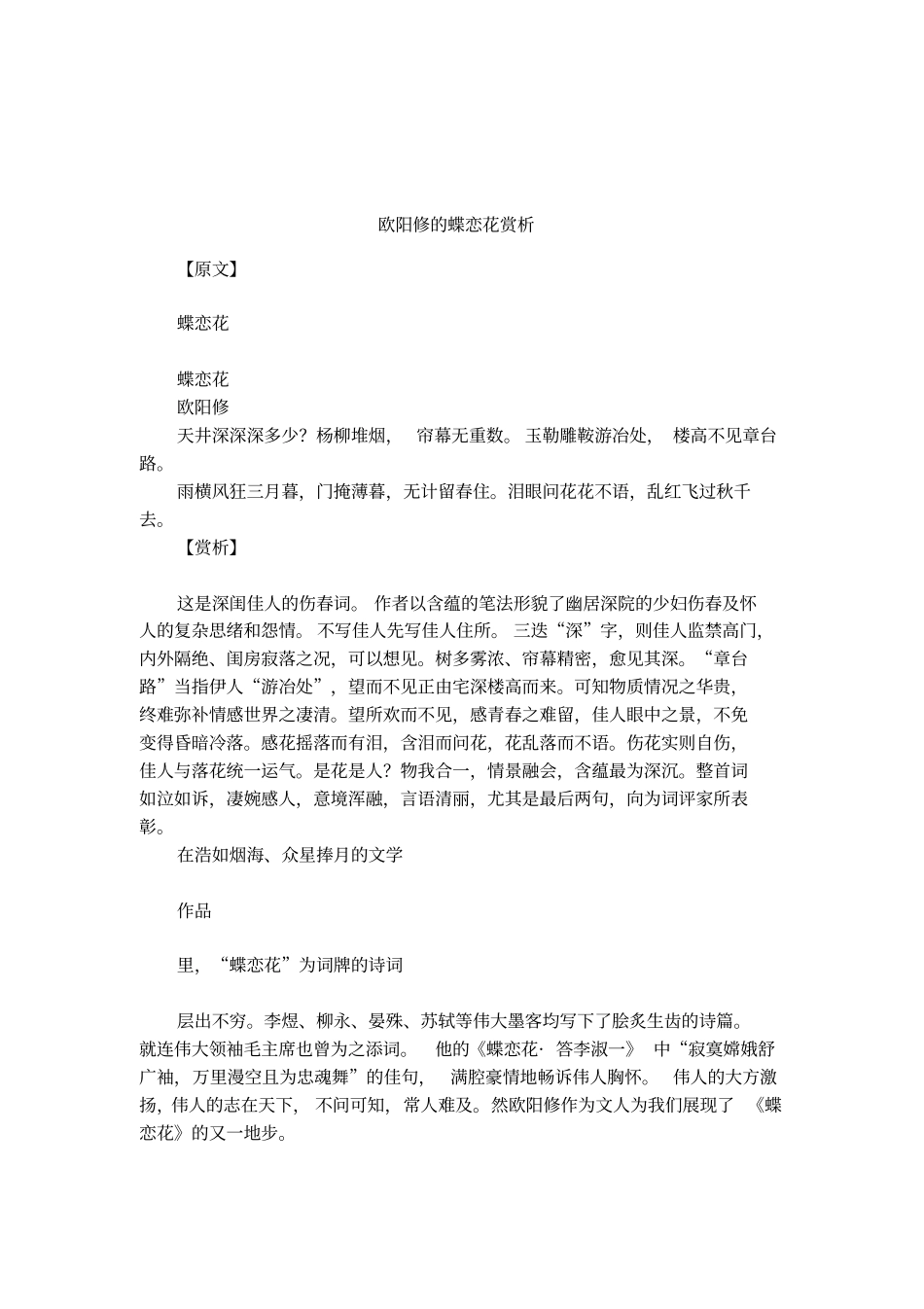 欧阳修的蝶恋花赏析

【原文】

蝶恋花

蝶恋花
欧阳修
天井深深深多少？杨柳堆烟， 帘幕无重数。玉勒雕鞍游冶处， 楼高不见章台路。
雨横风狂三月暮，门掩薄暮，无计留春住。泪眼问花花不语，乱红飞过秋千去。
【赏析】

这是深闺佳人的伤春词。 作者以含蕴的笔法形貌了幽居深院的少妇伤春及怀人的复杂思绪和怨情。 不写佳人先写佳人住所。 三迭“深”字，则佳人监禁高门，内外隔绝、闺房寂落之况，可以想见。树多雾浓、帘幕精密，愈见其深。“章台路”当指伊人“游冶处”，望而不见正由宅深楼高而来。可知物质情况之华贵，终难弥补情感世界之凄清。望所欢而不见，感青春之难留，佳人眼中之景，不免变得昏暗冷落。感花摇落而有泪，含泪而问花，花乱落而不语。伤花实则自伤，佳人与落花统一运气。是花是人？物我合一，情景融会，含蕴最为深沉。整首词如泣如诉，凄婉感人，意境浑融，言语清丽，尤其是最后两句，向为词评家所表彰。
在浩如烟海、众星捧月的文学

作品

里，“蝶恋花”为词牌的诗词

层出不穷。李煜、柳永、晏殊、苏轼等伟大墨客均写下了脍炙生齿的诗篇。就连伟大领袖毛主席也曾为之添词。 他的《蝶恋花· 答李淑一》 中“寂寞嫦娥舒广袖，万里漫空且为忠魂舞”的佳句， 满腔豪情地畅诉伟人胸怀。 伟人的大方激扬，伟人的志在天下， 不问可知，常人难及。然欧阳修作为文人为我们展现了 《蝶恋花》的又一地步。